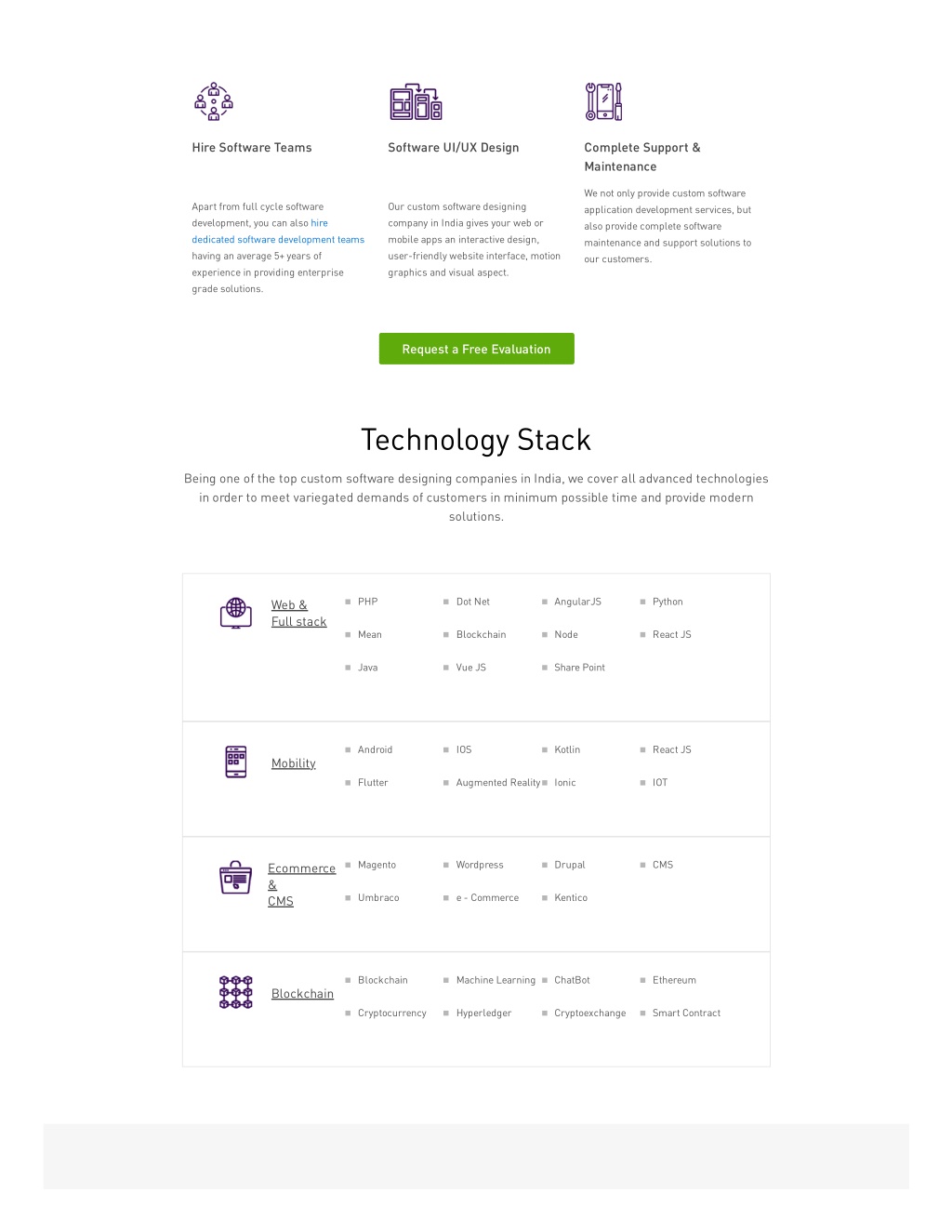 Hire Software Teams

Apart from full cycle software development, you can also hire dedicated software development teams having an average 5+ years of experience in providing enterprise grade solutions.

Software UI/UX Design

Our custom software designing company in India gives your web or mobile apps an interactive design, user-friendly website interface, motion graphics and visual aspect.

Complete Support & Maintenance

We not only provide custom software application development services, but also provide complete software maintenance and support solutions to our customers.

Request a Free Evaluation

Technology Stack

Being one of the top custom software designing companies in India, we cover all advanced technologies in order to meet variegated demands of customers in minimum possible time and provide modern solutions.

Web & Full stack

PHP
Dot Net
AngularJS
Python
Mean
Blockchain
Node
React JS
Java
Vue JS
Share Point

Mobility

Android
IOS
Kotlin
React JS
Flutter
Augmented Reality
Ionic
IOT

Ecommerce & CMS

Magento
Wordpress
Drupal
CMS
Umbraco
e - Commerce
Kentico

Blockchain

Blockchain
Machine Learning
ChatBot
Ethereum
Cryptocurrency
Hyperledger
Cryptoexchange
Smart Contract